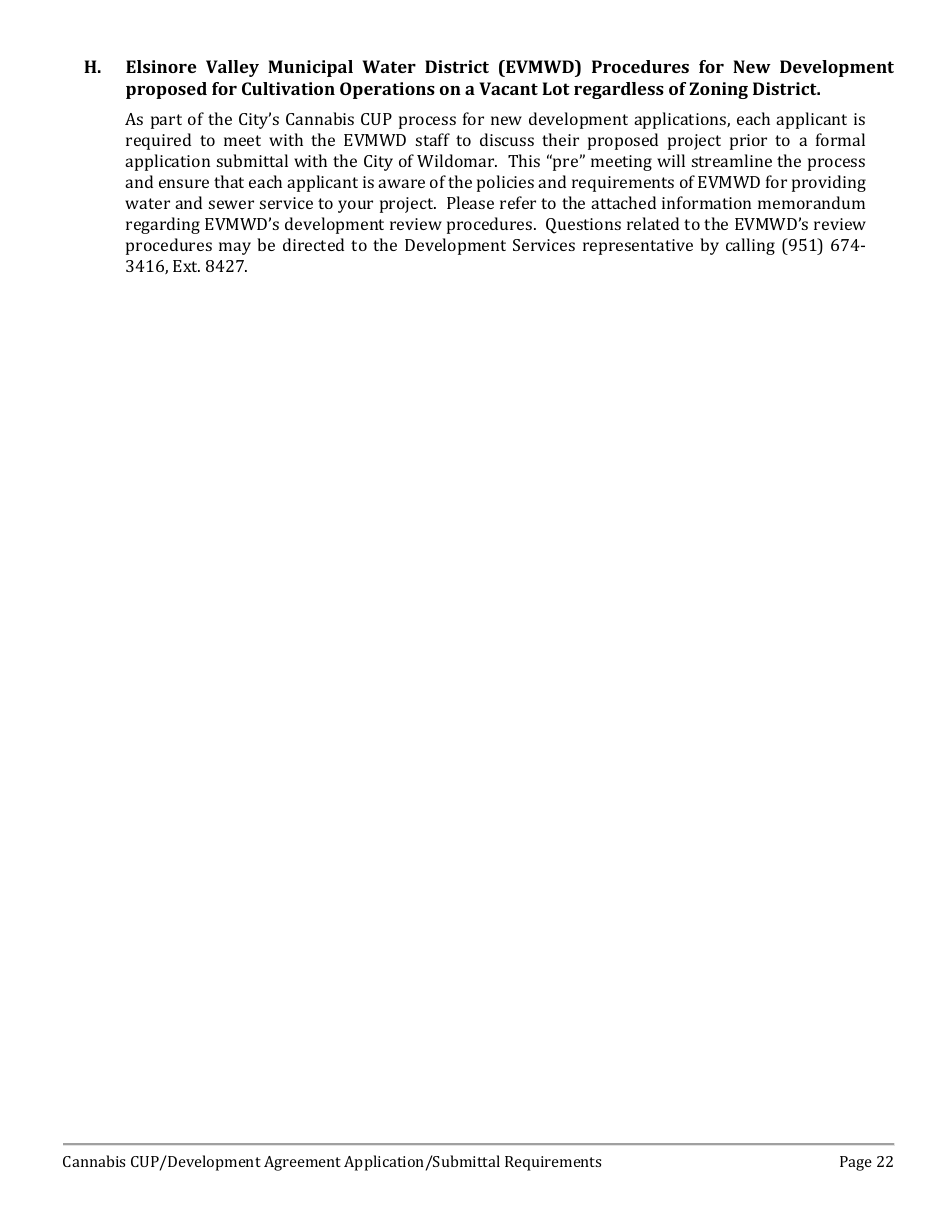 H. Elsinore Valley Municipal Water District (EVMWD) Procedures for New Development proposed for Cultivation Operations on a Vacant Lot regardless of Zoning District.

As part of the City's Cannabis CUP process for new development applications, each applicant is required to meet with the EVMWD staff to discuss their proposed project prior to a formal application submittal with the City of Wildomar. This "pre" meeting will streamline the process and ensure that each applicant is aware of the policies and requirements of EVMWD for providing water and sewer service to your project. Please refer to the attached information memorandum regarding EVMWD's development review procedures. Questions related to the EVMWD's review procedures may be directed to the Development Services representative by calling (951) 674-3416, Ext. 8427.

Cannabis CUP/Development Agreement Application/Submittal Requirements Page 22